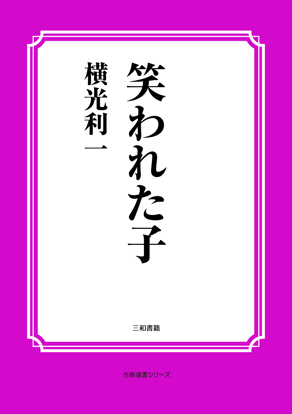 笑われた子

横光利一

三和書籍

古典選書シリーズ